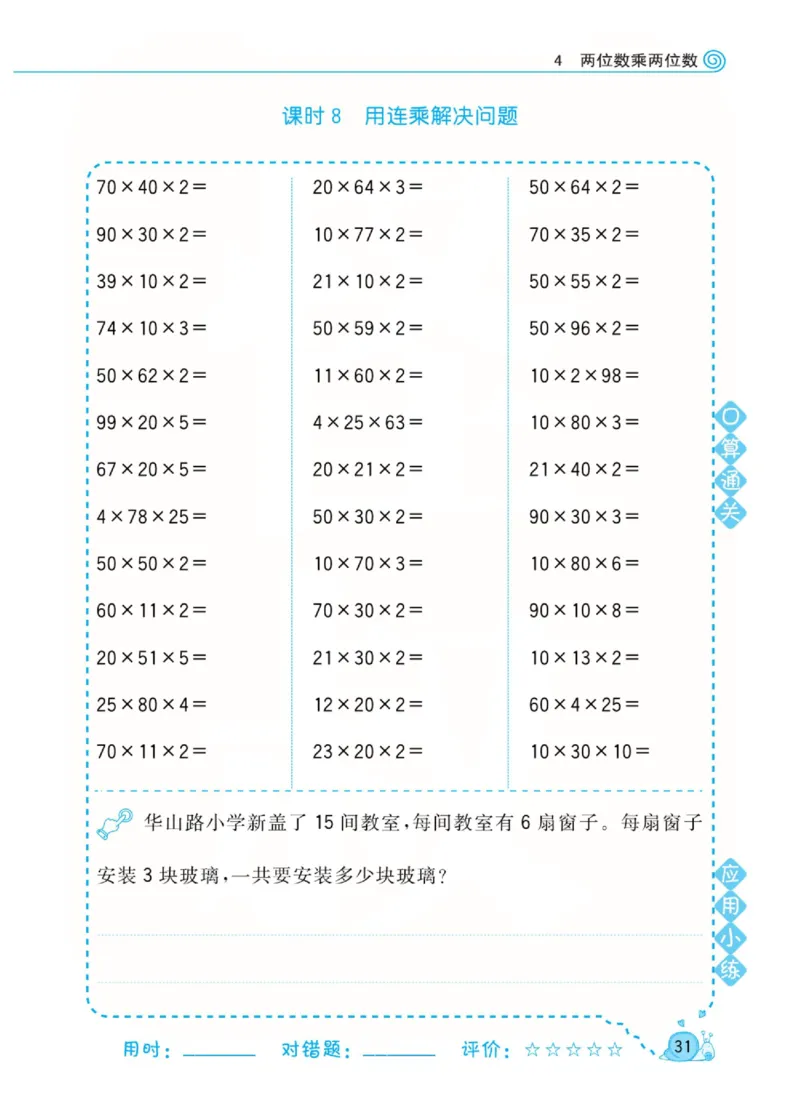 4 两位数乘两位数

课时8 用连乘解决问题

$70\times40\times2=$

$90\times30\times2=$

$39\times10\times2=$

$74\times10\times3=$

$50\times62\times2=$

$99\times20\times5=$

$67\times20\times5=$

$4\times78\times25=$

$50\times50\times2=$

$60\times11\times2=$

$20\times51\times5=$

$25\times80\times4=$

$70\times11\times2=$

$20\times64\times3=$

$10\times77\times2=$

$21\times10\times2=$

$50\times59\times2=$

$11\times60\times2=$

$4\times25\times63=$

$20\times21\times2=$

$50\times30\times2=$

$10\times70\times3=$

$70\times30\times2=$

$21\times30\times2=$

$12\times20\times2=$

$23\times20\times2=$

$50\times64\times2=$

$70\times35\times2=$

$50\times55\times2=$

$50\times96\times2=$

$10\times2\times98=$

$10\times80\times3=$

$21\times40\times2=$

$90\times30\times3=$

$10\times80\times6=$

$90\times10\times8=$

$10\times13\times2=$

$60\times4\times25=$

$10\times30\times10=$

口算通关

华山路小学新盖了15间教室，每间教室有6扇窗子。每扇窗子安装3块玻璃，一共要安装多少块玻璃？

应用小练

用时：____ 对错题：____ 评价：☆☆☆☆☆

31